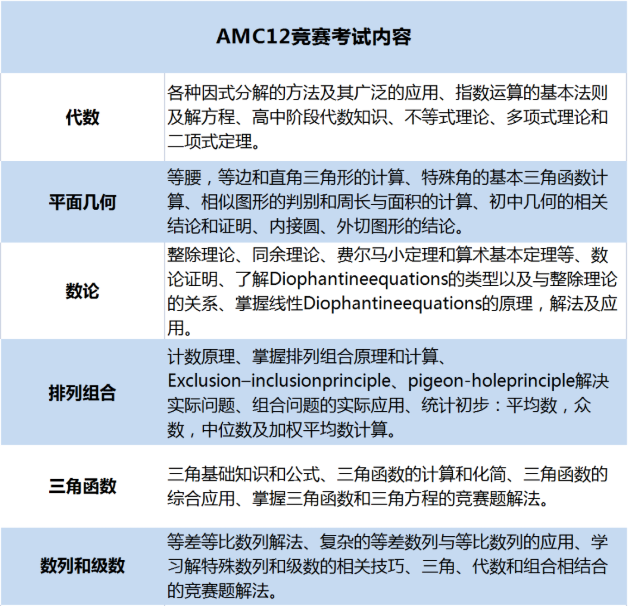 | AMC12竞赛考试内容 | |
|---|---|
| 代数 | 各种因式分解的方法及其广泛的应用、指数运算的基本法则及解方程、高中阶段代数知识、不等式理论、多项式理论和二项式定理。 |
| 平面几何 | 等腰，等边和直角三角形的计算、特殊角的基本三角函数计算、相似图形的判别和周长与面积的计算、初中几何的相关结论和证明、内接圆、外切图形的结论。 |
| 数论 | 整除理论、同余理论、费尔马小定理和算术基本定理等、数论证明、了解Diophantineequations的类型以及与整除理论的关系、掌握线性Diophantineequations的原理，解法及应用。 |
| 排列组合 | 计数原理、掌握排列组合原理和计算、Exclusion–inclusionprinciple、pigeon-holeprinciple解决实际问题、组合问题的实际应用、统计初步：平均数，众数，中位数及加权平均数计算。 |
| 三角函数 | 三角基础知识和公式、三角函数的计算和化简、三角函数的综合应用、掌握三角函数和三角方程的竞赛题解法。 |
| 数列和级数 | 等差等比数列解法、复杂的等差数列与等比数列的应用、学习解特殊数列和级数的相关技巧、三角、代数和组合相结合的竞赛题解法。 |